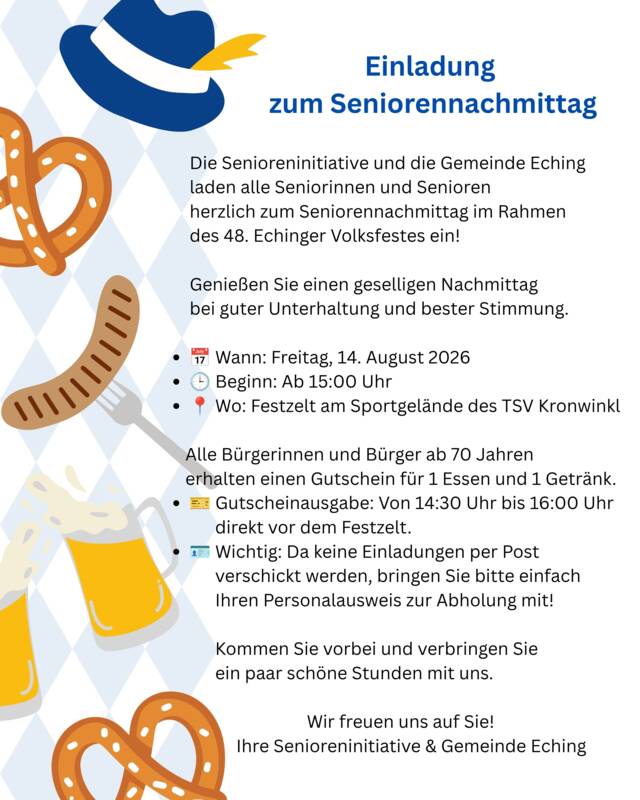 Einladung
zum Seniorennachmittag

Die Senioreninitiative und die Gemeinde Eching laden alle Seniorinnen und Senioren herzlich zum Seniorennachmittag im Rahmen des 48. Echinger Volksfestes ein!

Genießen Sie einen geselligen Nachmittag bei guter Unterhaltung und bester Stimmung.

• 📅 Wann: Freitag, 14. August 2026
• 🕒 Beginn: Ab 15:00 Uhr
• 📍 Wo: Festzelt am Sportgelände des TSV Kronwinkl

Alle Bürgerinnen und Bürger ab 70 Jahren erhalten einen Gutschein für 1 Essen und 1 Getränk.
• 🎫 Gutscheinausgabe: Von 14:30 Uhr bis 16:00 Uhr direkt vor dem Festzelt.
• 🪪 Wichtig: Da keine Einladungen per Post verschickt werden, bringen Sie bitte einfach Ihren Personalausweis zur Abholung mit!

Kommen Sie vorbei und verbringen Sie ein paar schöne Stunden mit uns.

Wir freuen uns auf Sie!
Ihre Senioreninitiative & Gemeinde Eching